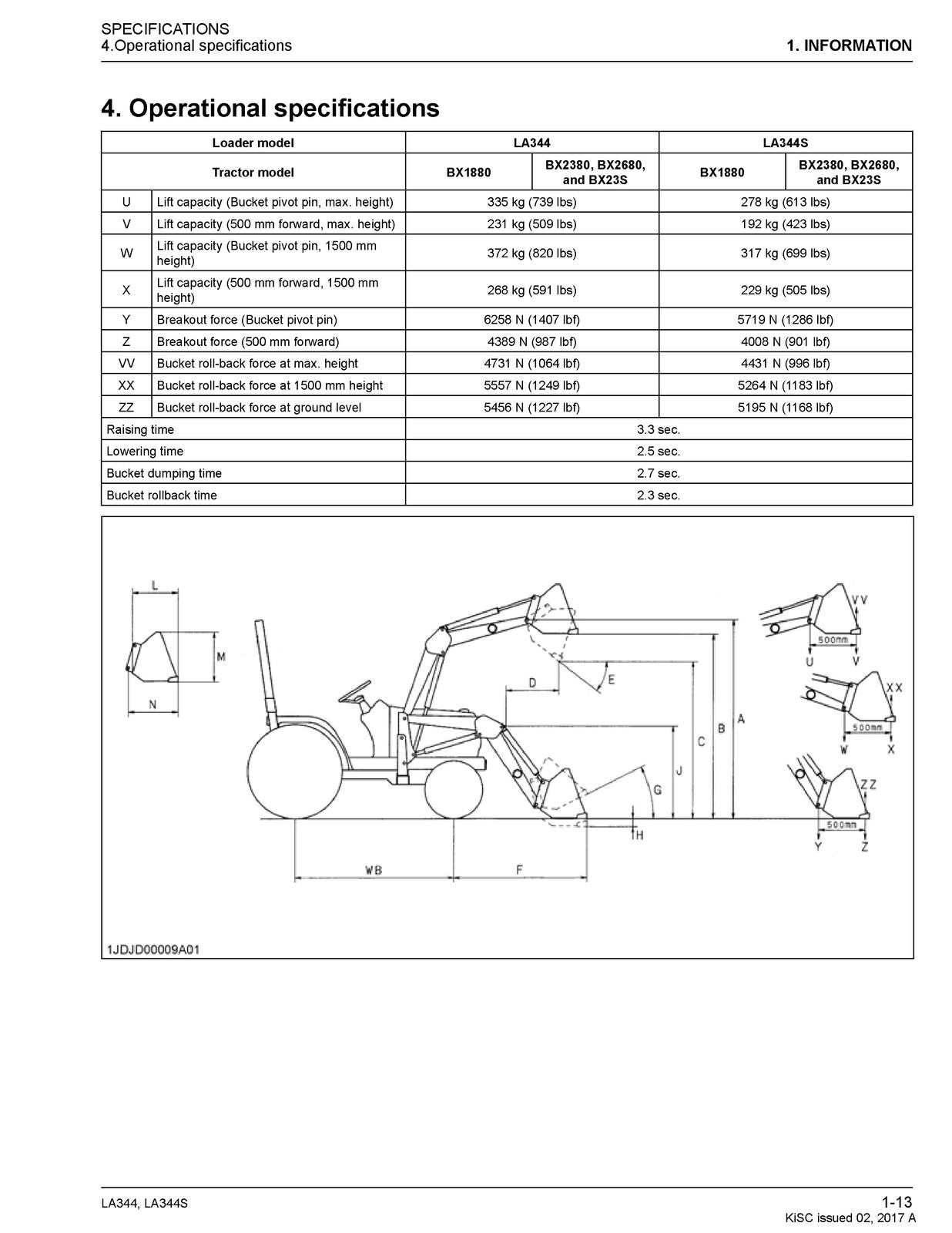 SPECIFICATIONS
4.Operational specifications
1. INFORMATION

4. Operational specifications

| Loader model | | LA344 | | LA344S | |
|---|---|---|---|---|---|
| Tractor model | | BX1880 | BX2380, BX2680, and BX23S | BX1880 | BX2380, BX2680, and BX23S |
| U | Lift capacity (Bucket pivot pin, max. height) | 335 kg (739 lbs) | | 278 kg (613 lbs) | |
| V | Lift capacity (500 mm forward, max. height) | 231 kg (509 lbs) | | 192 kg (423 lbs) | |
| W | Lift capacity (Bucket pivot pin, 1500 mm height) | 372 kg (820 lbs) | | 317 kg (699 lbs) | |
| X | Lift capacity (500 mm forward, 1500 mm height) | 268 kg (591 lbs) | | 229 kg (505 lbs) | |
| Y | Breakout force (Bucket pivot pin) | 6258 N (1407 lbf) | | 5719 N (1286 lbf) | |
| Z | Breakout force (500 mm forward) | 4389 N (987 lbf) | | 4008 N (901 lbf) | |
| VV | Bucket roll-back force at max. height | 4731 N (1064 lbf) | | 4431 N (996 lbf) | |
| XX | Bucket roll-back force at 1500 mm height | 5557 N (1249 lbf) | | 5264 N (1183 lbf) | |
| ZZ | Bucket roll-back force at ground level | 5456 N (1227 lbf) | | 5195 N (1168 lbf) | |
| Raising time | | 3.3 sec. | | | |
| Lowering time | | 2.5 sec. | | | |
| Bucket dumping time | | 2.7 sec. | | | |
| Bucket rollback time | | 2.3 sec. | | | |

L
M
N
D
E
A
B
C
J
G
H
WB
F
VV
500mm
U
V
XX
500mm
W
X
ZZ
500mm
Y
Z

1JDJD00009A01

LA344, LA344S
1-13
KiSC issued 02, 2017 A